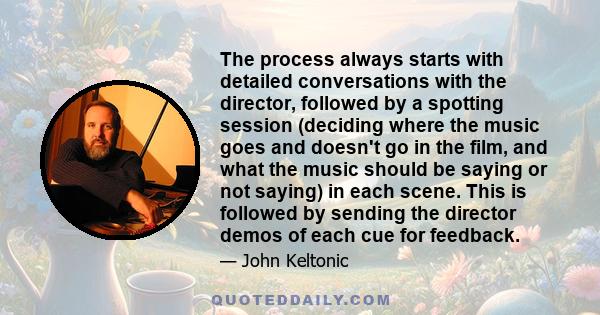 The process always starts with detailed conversations with the director, followed by a spotting session (deciding where the music goes and doesn't go in the film, and what the music should be saying or not saying) in each scene. This is followed by sending the director demos of each cue for feedback.

— John Keltonic

QUOTEDDAILY.COM